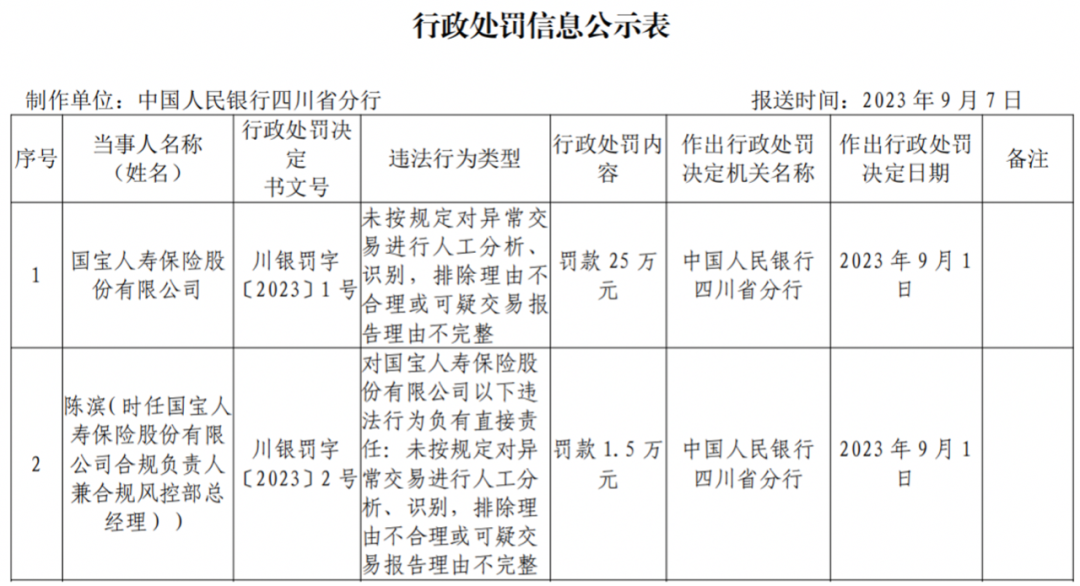 行政处罚信息公示表

制作单位：中国人民银行四川省分行　　　　报送时间：2023 年 9 月 7 日

| 序号 | 当事人名称（姓名） | 行政处罚决定书文号 | 违法行为类型 | 行政处罚内容 | 作出行政处罚决定机关名称 | 作出行政处罚决定日期 | 备注 |
|---|---|---|---|---|---|---|---|
| 1 | 国宝人寿保险股份有限公司 | 川银罚字〔2023〕1 号 | 未按规定对异常交易进行人工分析、识别，排除理由不合理或可疑交易报告理由不完整 | 罚款 25 万元 | 中国人民银行四川省分行 | 2023 年 9 月 1 日 | |
| 2 | 陈滨（时任国宝人寿保险股份有限公司合规负责人兼合规风控部总经理）） | 川银罚字〔2023〕2 号 | 对国宝人寿保险股份有限公司以下违法行为负有直接责任：未按规定对异常交易进行人工分析、识别，排除理由不合理或可疑交易报告理由不完整 | 罚款 1.5 万元 | 中国人民银行四川省分行 | 2023 年 9 月 1 日 | |